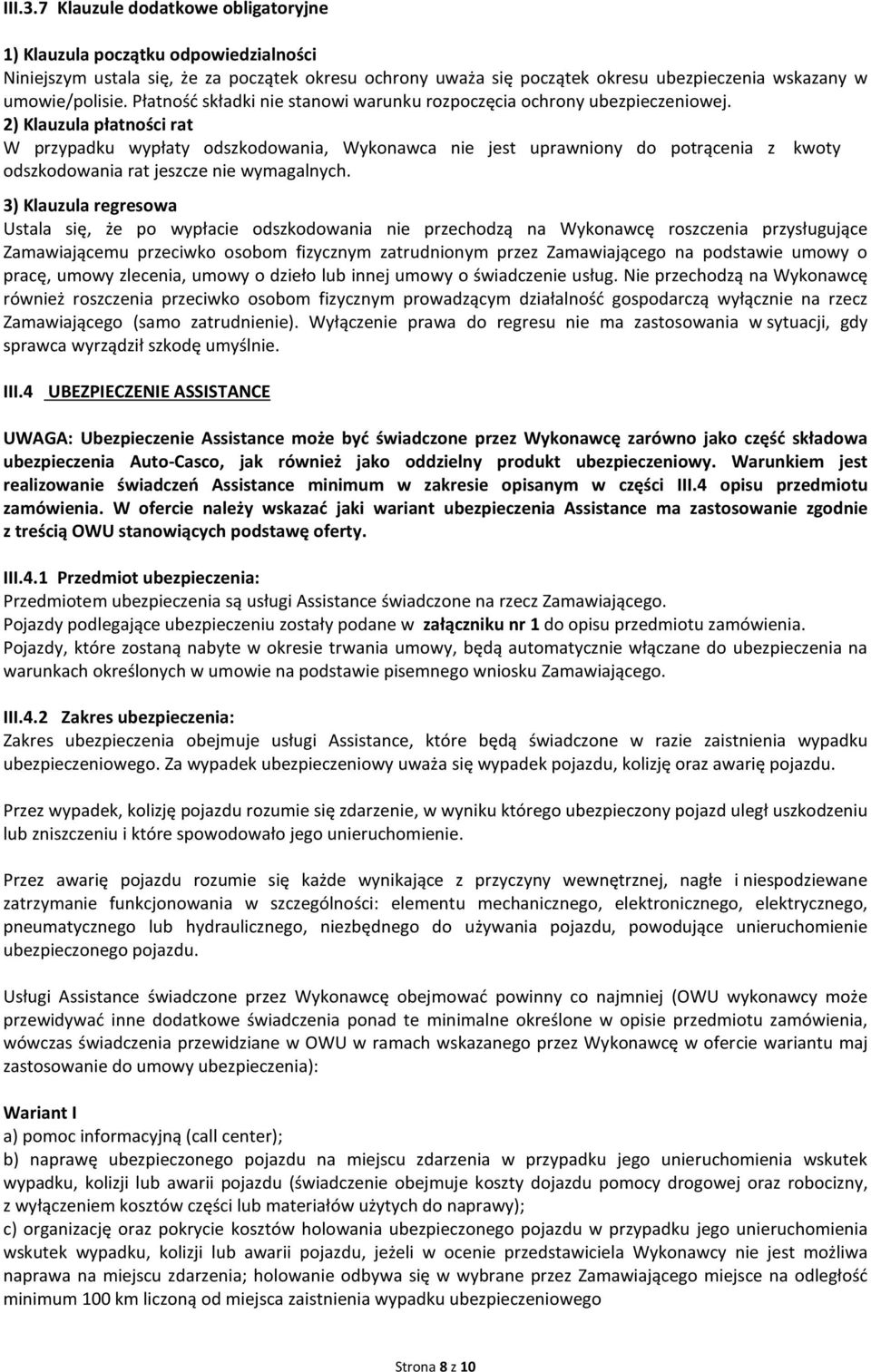 III.3.7 Klauzule dodatkowe obligatoryjne

1) Klauzula początku odpowiedzialności
Niniejszym ustala się, że za początek okresu ochrony uważa się początek okresu ubezpieczenia wskazany w umowie/polisie. Płatność składki nie stanowi warunku rozpoczęcia ochrony ubezpieczeniowej.
2) Klauzula płatności rat
W przypadku wypłaty odszkodowania, Wykonawca nie jest uprawniony do potrącenia z kwoty odszkodowania rat jeszcze nie wymagalnych.
3) Klauzula regresowa
Ustala się, że po wypłacie odszkodowania nie przechodzą na Wykonawcę roszczenia przysługujące Zamawiającemu przeciwko osobom fizycznym zatrudnionym przez Zamawiającego na podstawie umowy o pracę, umowy zlecenia, umowy o dzieło lub innej umowy o świadczenie usług. Nie przechodzą na Wykonawcę również roszczenia przeciwko osobom fizycznym prowadzącym działalność gospodarczą wyłącznie na rzecz Zamawiającego (samo zatrudnienie). Wyłączenie prawa do regresu nie ma zastosowania w sytuacji, gdy sprawca wyrządził szkodę umyślnie.

III.4 UBEZPIECZENIE ASSISTANCE

UWAGA: Ubezpieczenie Assistance może być świadczone przez Wykonawcę zarówno jako część składowa ubezpieczenia Auto-Casco, jak również jako oddzielny produkt ubezpieczeniowy. Warunkiem jest realizowanie świadczeń Assistance minimum w zakresie opisanym w części III.4 opisu przedmiotu zamówienia. W ofercie należy wskazać jaki wariant ubezpieczenia Assistance ma zastosowanie zgodnie z treścią OWU stanowiących podstawę oferty.

III.4.1 Przedmiot ubezpieczenia:
Przedmiotem ubezpieczenia są usługi Assistance świadczone na rzecz Zamawiającego.
Pojazdy podlegające ubezpieczeniu zostały podane w załączniku nr 1 do opisu przedmiotu zamówienia.
Pojazdy, które zostaną nabyte w okresie trwania umowy, będą automatycznie włączane do ubezpieczenia na warunkach określonych w umowie na podstawie pisemnego wniosku Zamawiającego.

III.4.2 Zakres ubezpieczenia:
Zakres ubezpieczenia obejmuje usługi Assistance, które będą świadczone w razie zaistnienia wypadku ubezpieczeniowego. Za wypadek ubezpieczeniowy uważa się wypadek pojazdu, kolizję oraz awarię pojazdu.

Przez wypadek, kolizję pojazdu rozumie się zdarzenie, w wyniku którego ubezpieczony pojazd uległ uszkodzeniu lub zniszczeniu i które spowodowało jego unieruchomienie.

Przez awarię pojazdu rozumie się każde wynikające z przyczyny wewnętrznej, nagłe i niespodziewane zatrzymanie funkcjonowania w szczególności: elementu mechanicznego, elektronicznego, elektrycznego, pneumatycznego lub hydraulicznego, niezbędnego do używania pojazdu, powodujące unieruchomienie ubezpieczonego pojazdu.

Usługi Assistance świadczone przez Wykonawcę obejmować powinny co najmniej (OWU wykonawcy może przewidywać inne dodatkowe świadczenia ponad te minimalne określone w opisie przedmiotu zamówienia, wówczas świadczenia przewidziane w OWU w ramach wskazanego przez Wykonawcę w ofercie wariantu maj zastosowanie do umowy ubezpieczenia):

Wariant I
a) pomoc informacyjną (call center);
b) naprawę ubezpieczonego pojazdu na miejscu zdarzenia w przypadku jego unieruchomienia wskutek wypadku, kolizji lub awarii pojazdu (świadczenie obejmuje koszty dojazdu pomocy drogowej oraz robocizny, z wyłączeniem kosztów części lub materiałów użytych do naprawy);
c) organizację oraz pokrycie kosztów holowania ubezpieczonego pojazdu w przypadku jego unieruchomienia wskutek wypadku, kolizji lub awarii pojazdu, jeżeli w ocenie przedstawiciela Wykonawcy nie jest możliwa naprawa na miejscu zdarzenia; holowanie odbywa się w wybrane przez Zamawiającego miejsce na odległość minimum 100 km liczoną od miejsca zaistnienia wypadku ubezpieczeniowego

Strona 8 z 10